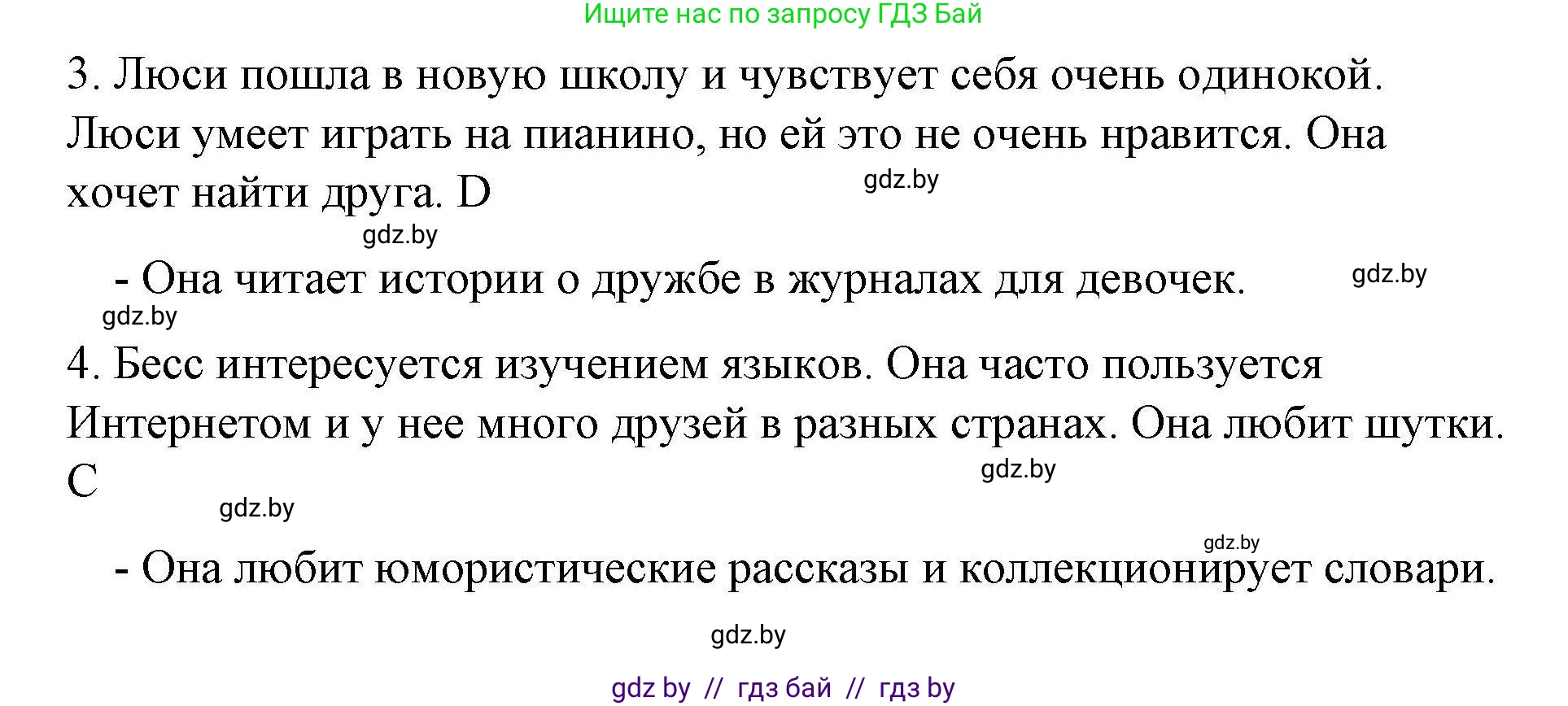 Ищите нас по запросу ГДЗ Бай

3. Люси пошла в новую школу и чувствует себя очень одинокой. Люси умеет играть на пианино, но ей это не очень нравится. Она хочет найти друга. D

gdz.by

gdz.by

- Она читает истории о дружбе в журналах для девочек.

gdz.by

gdz.by

4. Бесс интересуется изучением языков. Она часто пользуется Интернетом и у нее много друзей в разных странах. Она любит шутки. C

gdz.by

gdz.by

gdz.by

- Она любит юмористические рассказы и коллекционирует словари.

gdz.by

gdz by // гдз бай // гдз by